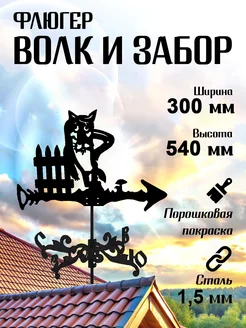 ФЛЮГЕР
ВОЛК И ЗАБОР

Ширина
300 мм

Высота
540 мм

Порошковая покраска

Сталь
1,5 мм

С
В
З
Ю